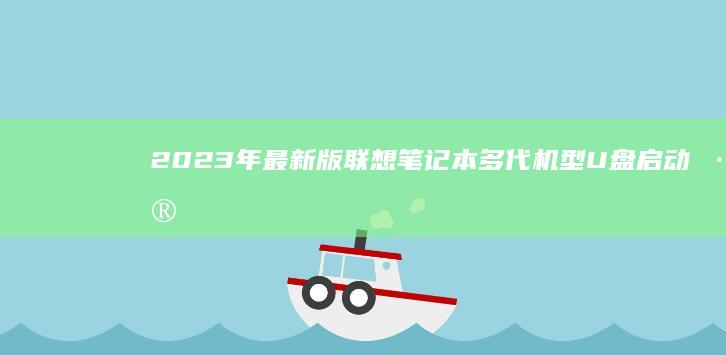 2023年最新版联想笔记本多代机型U盘启动 ·
®